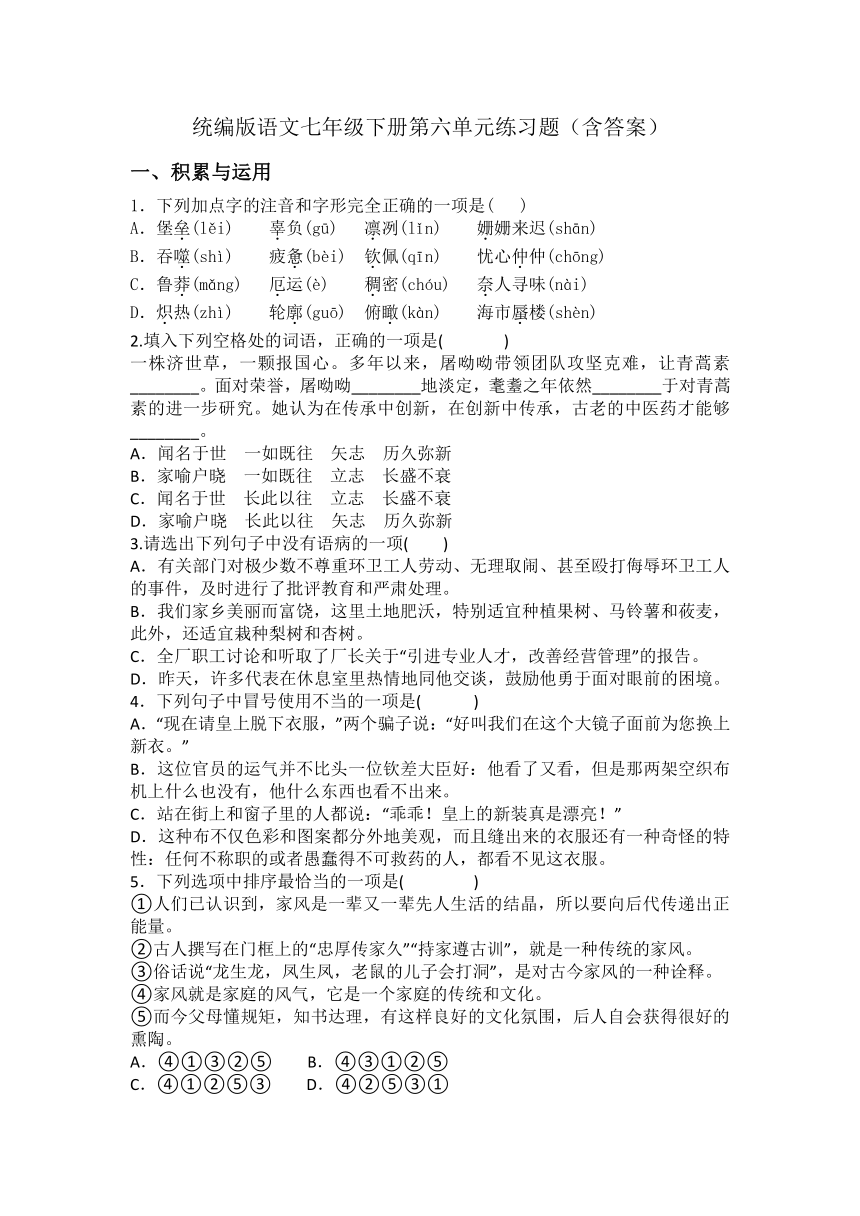 统编版语文七年级下册第六单元练习题（含答案）

一、积累与运用

1．下列加点字的注音和字形完全正确的一项是(　　)
A．堡垒(lěi)　　辜负(gū)　　凛冽(lǐn)　　姗姗来迟(shān)
B．吞噬(shì)　　疲惫(bèi)　　钦佩(qīn)　　忧心仲仲(chōng)
C．鲁莽(mǎng)　　厄运(è)　　稠密(chóu)　　奈人寻味(nài)
D．炽热(zhì)　　轮廓(guō)　　俯瞰(kàn)　　海市蜃楼(shèn)

2.填入下列空格处的词语，正确的一项是(　　　)
一株济世草，一颗报国心。多年以来，屠呦呦带领团队攻坚克难，让青蒿素________。面对荣誉，屠呦呦________地淡定，耄耋之年依然________于对青蒿素的进一步研究。她认为在传承中创新，在创新中传承，古老的中医药才能够________。
A．闻名于世　一如既往　矢志　历久弥新
B．家喻户晓　一如既往　立志　长盛不衰
C．闻名于世　长此以往　立志　长盛不衰
D．家喻户晓　长此以往　矢志　历久弥新

3.请选出下列句子中没有语病的一项(　　)
A．有关部门对极少数不尊重环卫工人劳动、无理取闹、甚至殴打侮辱环卫工人的事件，及时进行了批评教育和严肃处理。
B．我们家乡美丽而富饶，这里土地肥沃，特别适宜种植果树、马铃薯和莜麦，此外，还适宜栽种梨树和杏树。
C．全厂职工讨论和听取了厂长关于“引进专业人才，改善经营管理”的报告。
D．昨天，许多代表在休息室里热情地同他交谈，鼓励他勇于面对眼前的困境。

4．下列句子中冒号使用不当的一项是(　　　)
A．“现在请皇上脱下衣服，”两个骗子说：“好叫我们在这个大镜子面前为您换上新衣。”
B．这位官员的运气并不比头一位钦差大臣好：他看了又看，但是那两架空织布机上什么也没有，他什么东西也看不出来。
C．站在街上和窗子里的人都说：“乖乖！皇上的新装真是漂亮！”
D．这种布不仅色彩和图案都分外地美观，而且缝出来的衣服还有一种奇怪的特性：任何不称职的或者愚蠢得不可救药的人，都看不见这衣服。

5．下列选项中排序最恰当的一项是(　　　)
①人们已认识到，家风是一辈又一辈先人生活的结晶，所以要向后代传递出正能量。
②古人撰写在门框上的“忠厚传家久”“持家遵古训”，就是一种传统的家风。
③俗话说“龙生龙，凤生凤，老鼠的儿子会打洞”，是对古今家风的一种诠释。
④家风就是家庭的风气，它是一个家庭的传统和文化。
⑤而今父母懂规矩，知书达理，有这样良好的文化氛围，后人自会获得很好的熏陶。
A．④①③②⑤　　B．④③①②⑤
C．④①②⑤③　　D．④②⑤③①